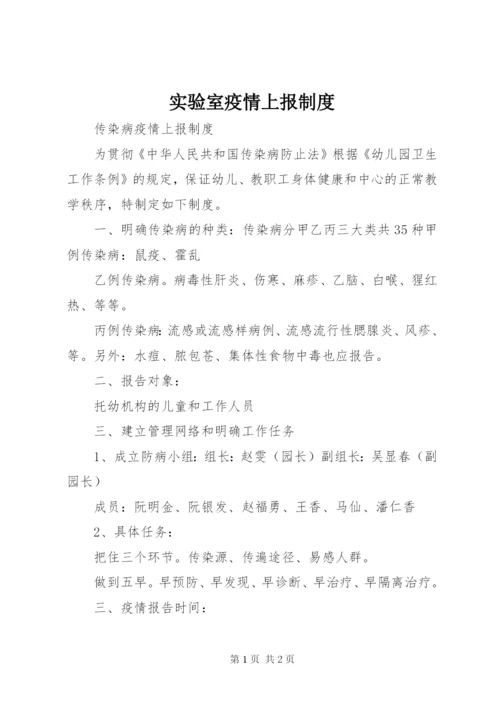 实验室疫情上报制度

传染病疫情上报制度

为贯彻《中华人民共和国传染病防止法》根据《幼儿园卫生工作条例》的规定，保证幼儿、教职工身体健康和中心的正常教学秩序，特制定如下制度。

一、明确传染病的种类：传染病分甲乙丙三大类共35种甲例传染病：鼠疫、霍乱

乙例传染病。病毒性肝炎、伤寒、麻疹、乙脑、白喉、猩红热、等等。

丙例传染病：流感或流感样病例、流感流行性腮腺炎、风疹、等。另外：水痘、脓包苍、集体性食物中毒也应报告。

二、报告对象：

托幼机构的儿童和工作人员

三、建立管理网络和明确工作任务

1、成立防病小组：组长：赵雯（园长）副组长：吴显春（副园长）

成员：阮明金、阮银发、赵福勇、王香、马仙、潘仁香

2、具体任务：

把住三个环节。传染源、传遍途径、易感人群。

做到五早。早预防、早发现、早诊断、早治疗、早隔离治疗。

三、疫情报告时间：

第1页 共2页